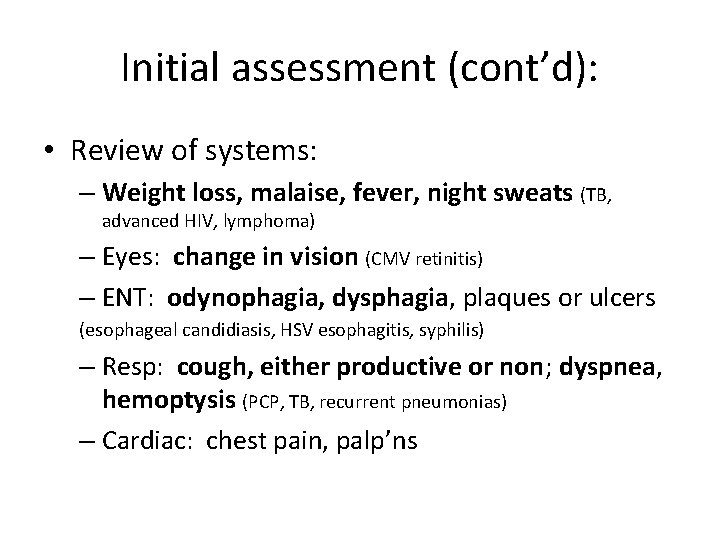 Initial assessment (cont'd):

• Review of systems:

– Weight loss, malaise, fever, night sweats (TB, advanced HIV, lymphoma)

– Eyes: change in vision (CMV retinitis)

– ENT: odynophagia, dysphagia, plaques or ulcers (esophageal candidiasis, HSV esophagitis, syphilis)

– Resp: cough, either productive or non; dyspnea, hemoptysis (PCP, TB, recurrent pneumonias)

– Cardiac: chest pain, palp'ns